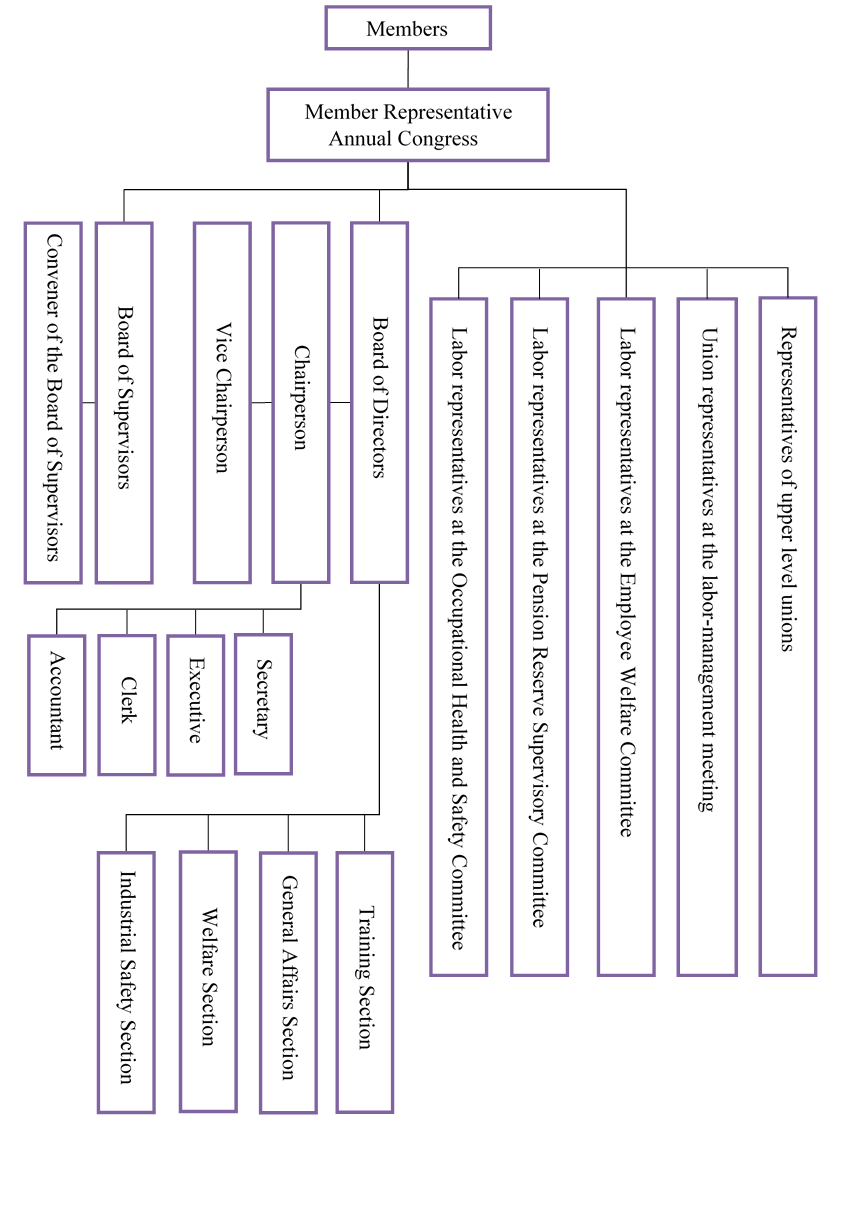 Members

Member Representative Annual Congress

Convener of the Board of Supervisors

Board of Supervisors

Vice Chairperson

Chairperson

Board of Directors

Labor representatives at the Occupational Health and Safety Committee

Labor representatives at the Pension Reserve Supervisory Committee

Labor representatives at the Employee Welfare Committee

Union representatives at the labor-management meeting

Representatives of upper level unions

Accountant

Clerk

Executive

Secretary

Industrial Safety Section

Welfare Section

General Affairs Section

Training Section